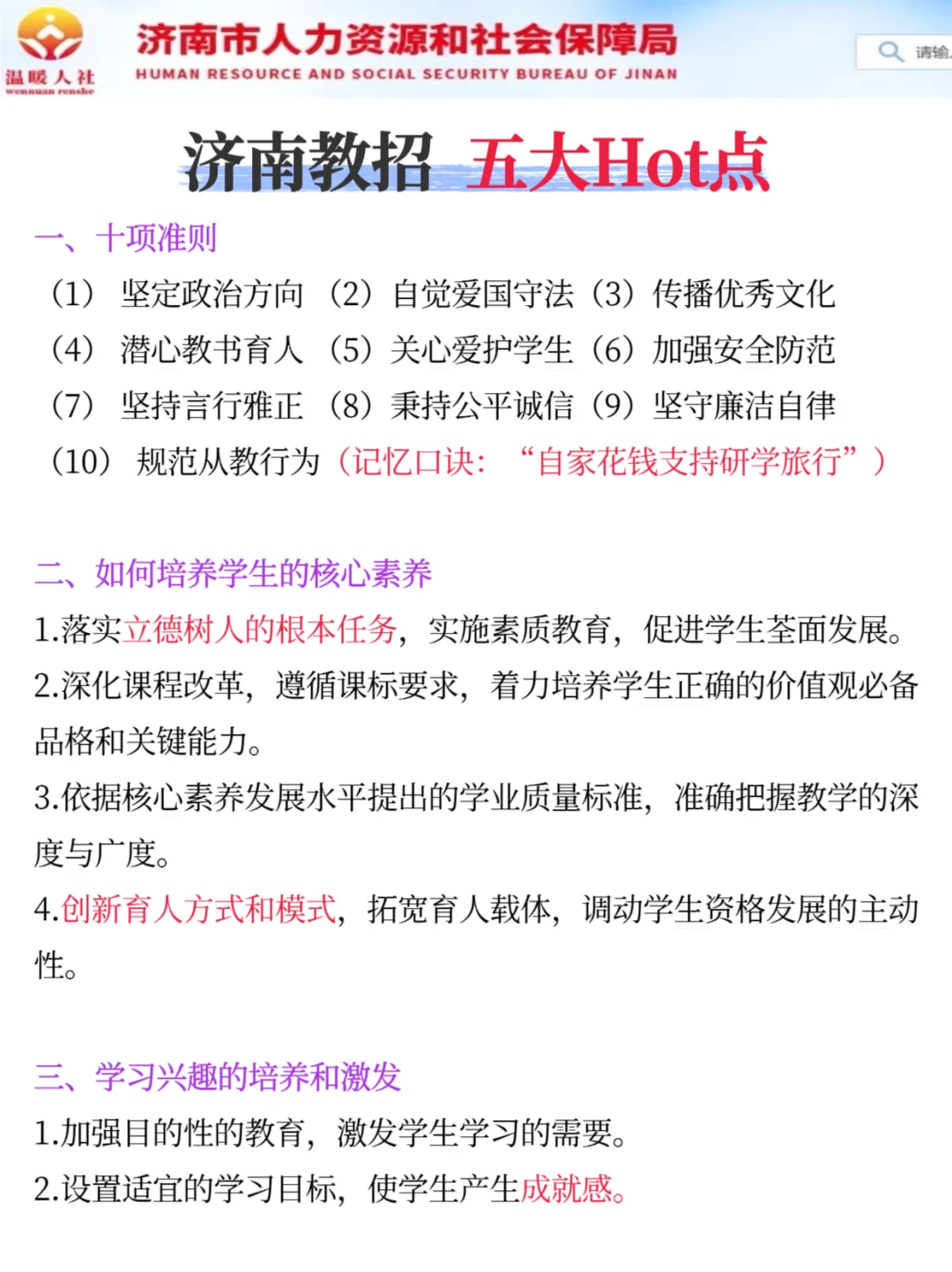 温暖人社
wennuan renshe

济南市人力资源和社会保障局
HUMAN RESOURCE AND SOCIAL SECURITY BUREAU OF JINAN

请输

济南教招 五大Hot点

一、十项准则

（1） 坚定政治方向 （2）自觉爱国守法（3）传播优秀文化
（4） 潜心教书育人 （5）关心爱护学生（6）加强安全防范
（7） 坚持言行雅正 （8）秉持公平诚信（9）坚守廉洁自律
（10） 规范从教行为（记忆口诀：“自家花钱支持研学旅行”）

二、如何培养学生的核心素养

1.落实立德树人的根本任务，实施素质教育，促进学生荃面发展。

2.深化课程改革，遵循课标要求，着力培养学生正确的价值观必备品格和关键能力。

3.依据核心素养发展水平提出的学业质量标准，准确把握教学的深度与广度。

4.创新育人方式和模式，拓宽育人载体，调动学生资格发展的主动性。

三、学习兴趣的培养和激发

1.加强目的性的教育，激发学生学习的需要。

2.设置适宜的学习目标，使学生产生成就感。